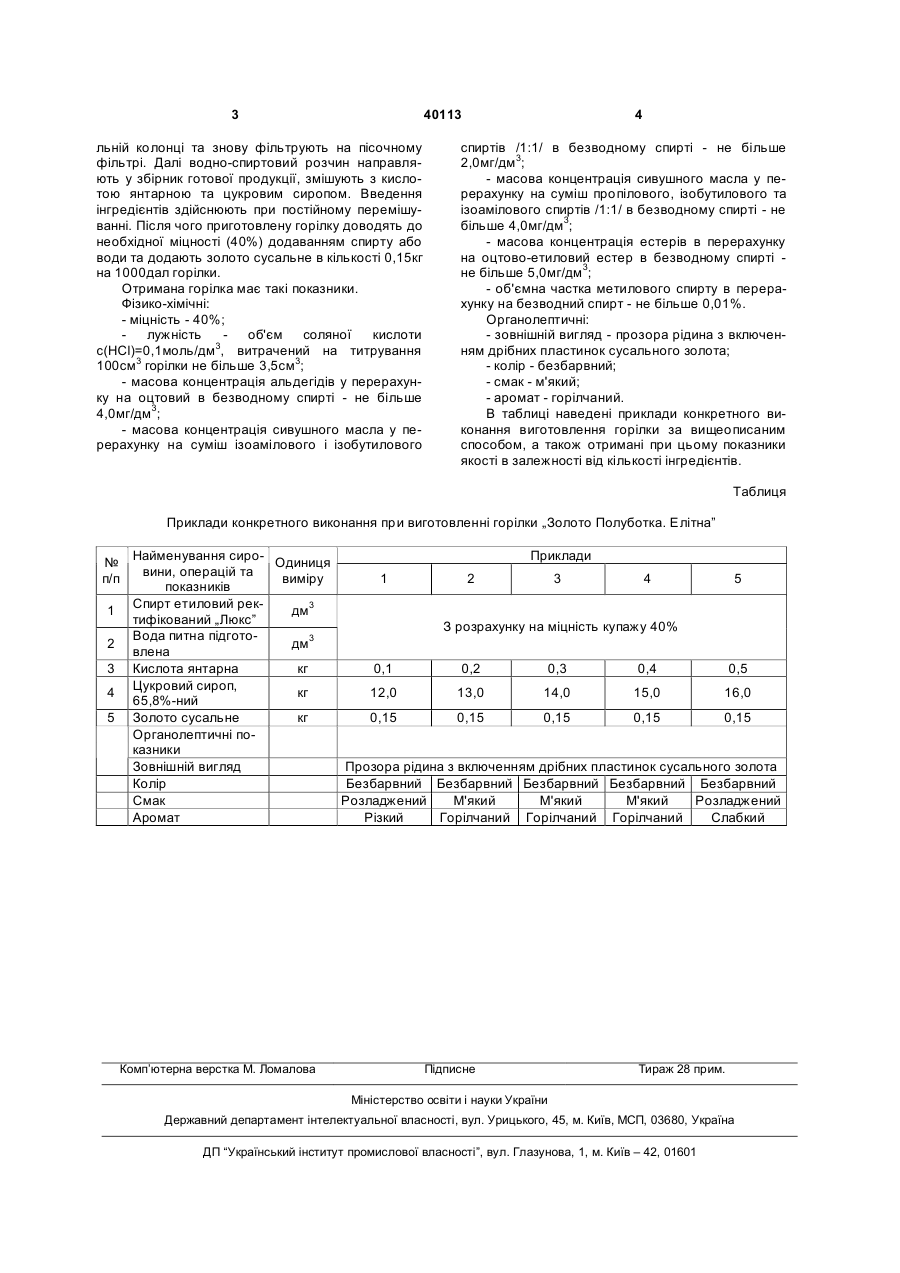 3 40113 4

льній колонці та знову фільтрують на пісочному фільтрі. Далі водно-спиртовий розчин направляють у збірник готової продукції, змішують з кислотою янтарною та цукровим сиропом. Введення інгредієнтів здійснюють при постійному перемішуванні. Після чого приготовлену горілку доводять до необхідної міцності (40%) додаванням спирту або води та додають золото сусальне в кількості 0,15кг на 1000дал горілки.

Отримана горілка має такі показники.

Фізико-хімічні:

- міцність - 40%;

- лужність - об'єм соляної кислоти c(HCl)=0,1моль/дм$^3$, витрачений на титрування 100см$^3$ горілки не більше 3,5см$^3$;

- масова концентрація альдегідів у перерахунку на оцтовий в безводному спирті - не більше 4,0мг/дм$^3$;

- масова концентрація сивушного масла у перерахунку на суміш ізоамілового і ізобутилового спиртів /1:1/ в безводному спирті - не більше 2,0мг/дм$^3$;

- масова концентрація сивушного масла у перерахунку на суміш пропілового, ізобутилового та ізоамілового спиртів /1:1/ в безводному спирті - не більше 4,0мг/дм$^3$;

- масова концентрація естерів в перерахунку на оцтово-етиловий естер в безводному спирті - не більше 5,0мг/дм$^3$;

- об'ємна частка метилового спирту в перерахунку на безводний спирт - не більше 0,01%.

Органолептичні:

- зовнішній вигляд - прозора рідина з включенням дрібних пластинок сусального золота;

- колір - безбарвний;

- смак - м'який;

- аромат - горілчаний.

В таблиці наведені приклади конкретного виконання виготовлення горілки за вищеописаним способом, а також отримані при цьому показники якості в залежності від кількості інгредієнтів.

Таблиця

Приклади конкретного виконання при виготовленні горілки „Золото Полуботка. Елітна"

| № п/п | Найменування сировини, операцій та показників | Одиниця виміру | Приклади 1 | 2 | 3 | 4 | 5 |
|---|---|---|---|---|---|---|---|
| 1 | Спирт етиловий ректифікований „Люкс" | дм$^3$ | З розрахунку на міцність купажу 40% | | | | |
| 2 | Вода питна підготовлена | дм$^3$ | | | | | |
| 3 | Кислота янтарна | кг | 0,1 | 0,2 | 0,3 | 0,4 | 0,5 |
| 4 | Цукровий сироп, 65,8%-ний | кг | 12,0 | 13,0 | 14,0 | 15,0 | 16,0 |
| 5 | Золото сусальне | кг | 0,15 | 0,15 | 0,15 | 0,15 | 0,15 |
| | Органолептичні показники | | | | | | |
| | Зовнішній вигляд | | Прозора рідина з включенням дрібних пластинок сусального золота | | | | |
| | Колір | | Безбарвний | Безбарвний | Безбарвний | Безбарвний | Безбарвний |
| | Смак | | Розладжений | М'який | М'який | М'який | Розладжений |
| | Аромат | | Різкий | Горілчаний | Горілчаний | Горілчаний | Слабкий |

Комп'ютерна верстка М. Ломалова Підписне Тираж 28 прим.

Міністерство освіти і науки України

Державний департамент інтелектуальної власності, вул. Урицького, 45, м. Київ, МСП, 03680, Україна

ДП "Український інститут промислової власності", вул. Глазунова, 1, м. Київ – 42, 01601